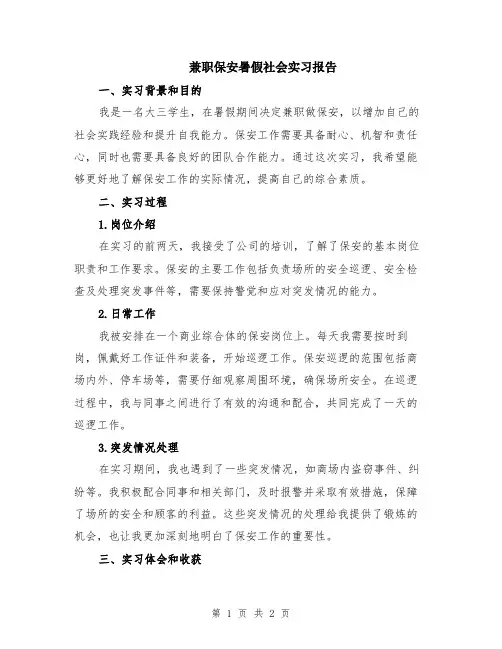 兼职保安暑假社会实习报告

一、实习背景和目的

我是一名大三学生，在暑假期间决定兼职做保安，以增加自己的社会实践经验和提升自我能力。保安工作需要具备耐心、机智和责任心，同时也需要具备良好的团队合作能力。通过这次实习，我希望能够更好地了解保安工作的实际情况，提高自己的综合素质。

二、实习过程

1.岗位介绍

在实习的前两天，我接受了公司的培训，了解了保安的基本岗位职责和工作要求。保安的主要工作包括负责场所的安全巡逻、安全检查及处理突发事件等，需要保持警觉和应对突发情况的能力。

2.日常工作

我被安排在一个商业综合体的保安岗位上。每天我需要按时到岗，佩戴好工作证件和装备，开始巡逻工作。保安巡逻的范围包括商场内外、停车场等，需要仔细观察周围环境，确保场所安全。在巡逻过程中，我与同事之间进行了有效的沟通和配合，共同完成了一天的巡逻工作。

3.突发情况处理

在实习期间，我也遇到了一些突发情况，如商场内盗窃事件、纠纷等。我积极配合同事和相关部门，及时报警并采取有效措施，保障了场所的安全和顾客的利益。这些突发情况的处理给我提供了锻炼的机会，也让我更加深刻地明白了保安工作的重要性。

三、实习体会和收获

第 1 页 共 2 页